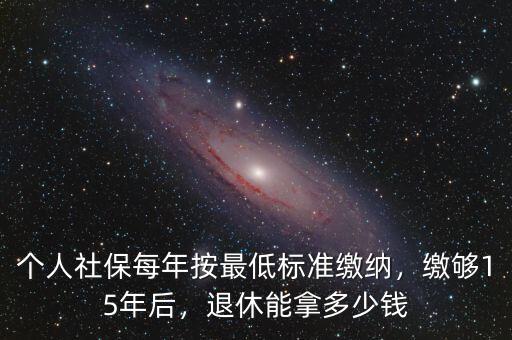 个人社保每年按最低标准缴纳，缴够15年后，退休能拿多少钱